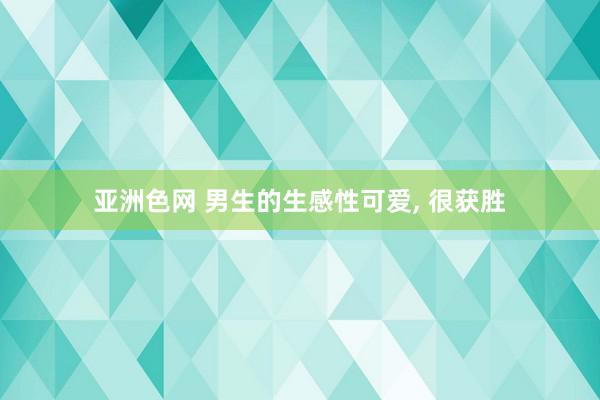 亚洲色网 男生的生感性可爱, 很获胜